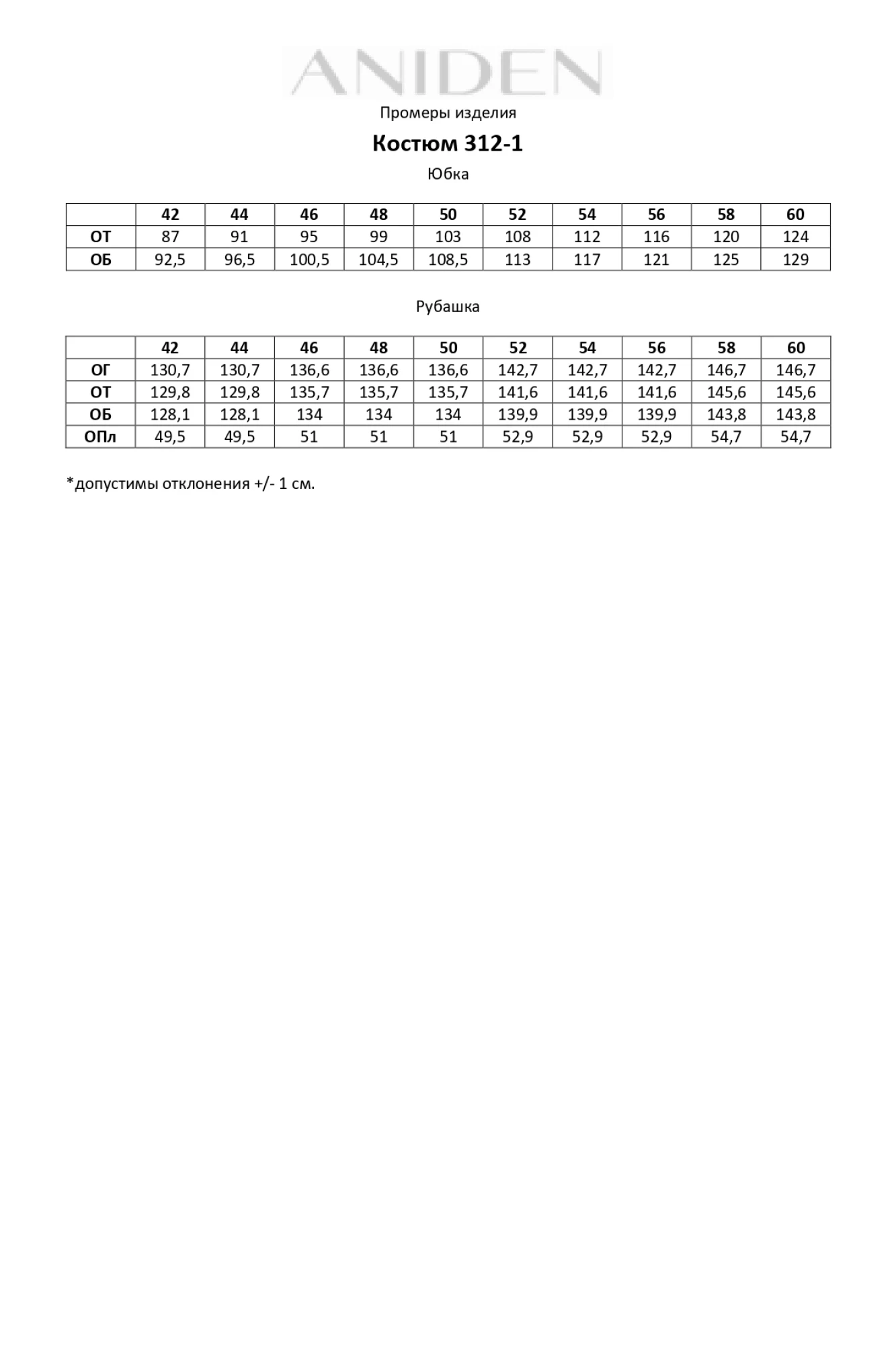 ANIDEN

Промеры изделия

Костюм 312-1

Юбка

| | 42 | 44 | 46 | 48 | 50 | 52 | 54 | 56 | 58 | 60 |
|---|---|---|---|---|---|---|---|---|---|---|
| ОТ | 87 | 91 | 95 | 99 | 103 | 108 | 112 | 116 | 120 | 124 |
| ОБ | 92,5 | 96,5 | 100,5 | 104,5 | 108,5 | 113 | 117 | 121 | 125 | 129 |

Рубашка

| | 42 | 44 | 46 | 48 | 50 | 52 | 54 | 56 | 58 | 60 |
|---|---|---|---|---|---|---|---|---|---|---|
| ОГ | 130,7 | 130,7 | 136,6 | 136,6 | 136,6 | 142,7 | 142,7 | 142,7 | 146,7 | 146,7 |
| ОТ | 129,8 | 129,8 | 135,7 | 135,7 | 135,7 | 141,6 | 141,6 | 141,6 | 145,6 | 145,6 |
| ОБ | 128,1 | 128,1 | 134 | 134 | 134 | 139,9 | 139,9 | 139,9 | 143,8 | 143,8 |
| ОПл | 49,5 | 49,5 | 51 | 51 | 51 | 52,9 | 52,9 | 52,9 | 54,7 | 54,7 |

*допустимы отклонения +/- 1 см.